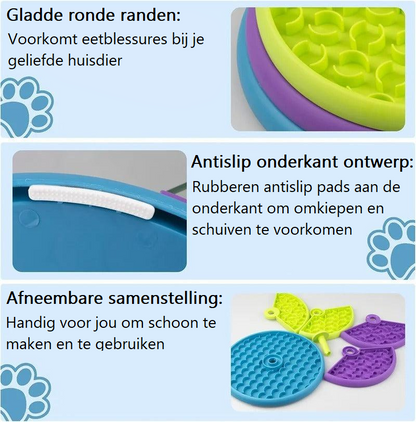 Gladde ronde randen:
Voorkomt eetblessures bij je geliefde huisdier

Antislip onderkant ontwerp:
Rubberen antislip pads aan de onderkant om omkiepen en schuiven te voorkomen

Afneembare samenstelling:
Handig voor jou om schoon te maken en te gebruiken